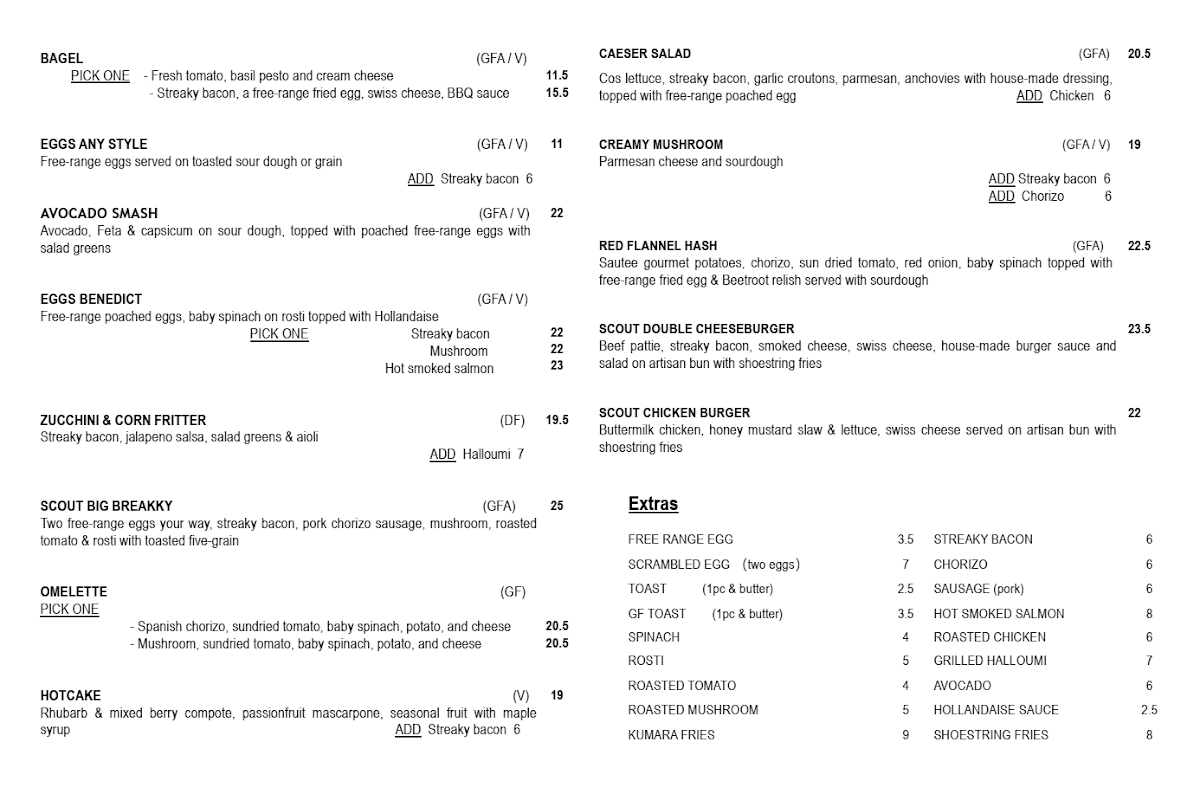 BAGEL (GFA / V)
PICK ONE - Fresh tomato, basil pesto and cream cheese 11.5
- Streaky bacon, a free-range fried egg, swiss cheese, BBQ sauce 15.5

EGGS ANY STYLE (GFA / V) 11
Free-range eggs served on toasted sour dough or grain
ADD Streaky bacon 6

AVOCADO SMASH (GFA / V) 22
Avocado, Feta & capsicum on sour dough, topped with poached free-range eggs with salad greens

EGGS BENEDICT (GFA / V)
Free-range poached eggs, baby spinach on rosti topped with Hollandaise
PICK ONE Streaky bacon 22
Mushroom 22
Hot smoked salmon 23

ZUCCHINI & CORN FRITTER (DF) 19.5
Streaky bacon, jalapeno salsa, salad greens & aioli
ADD Halloumi 7

SCOUT BIG BREAKKY (GFA) 25
Two free-range eggs your way, streaky bacon, pork chorizo sausage, mushroom, roasted tomato & rosti with toasted five-grain

OMELETTE (GF)
PICK ONE
- Spanish chorizo, sundried tomato, baby spinach, potato, and cheese 20.5
- Mushroom, sundried tomato, baby spinach, potato, and cheese 20.5

HOTCAKE (V) 19
Rhubarb & mixed berry compote, passionfruit mascarpone, seasonal fruit with maple syrup ADD Streaky bacon 6

CAESER SALAD (GFA) 20.5
Cos lettuce, streaky bacon, garlic croutons, parmesan, anchovies with house-made dressing, topped with free-range poached egg ADD Chicken 6

CREAMY MUSHROOM (GFA / V) 19
Parmesan cheese and sourdough
ADD Streaky bacon 6
ADD Chorizo 6

RED FLANNEL HASH (GFA) 22.5
Sautee gourmet potatoes, chorizo, sun dried tomato, red onion, baby spinach topped with free-range fried egg & Beetroot relish served with sourdough

SCOUT DOUBLE CHEESEBURGER 23.5
Beef pattie, streaky bacon, smoked cheese, swiss cheese, house-made burger sauce and salad on artisan bun with shoestring fries

SCOUT CHICKEN BURGER 22
Buttermilk chicken, honey mustard slaw & lettuce, swiss cheese served on artisan bun with shoestring fries

Extras

FREE RANGE EGG 3.5
SCRAMBLED EGG (two eggs) 7
TOAST (1pc & butter) 2.5
GF TOAST (1pc & butter) 3.5
SPINACH 4
ROSTI 5
ROASTED TOMATO 4
ROASTED MUSHROOM 5
KUMARA FRIES 9

STREAKY BACON 6
CHORIZO 6
SAUSAGE (pork) 6
HOT SMOKED SALMON 8
ROASTED CHICKEN 6
GRILLED HALLOUMI 7
AVOCADO 6
HOLLANDAISE SAUCE 2.5
SHOESTRING FRIES 8